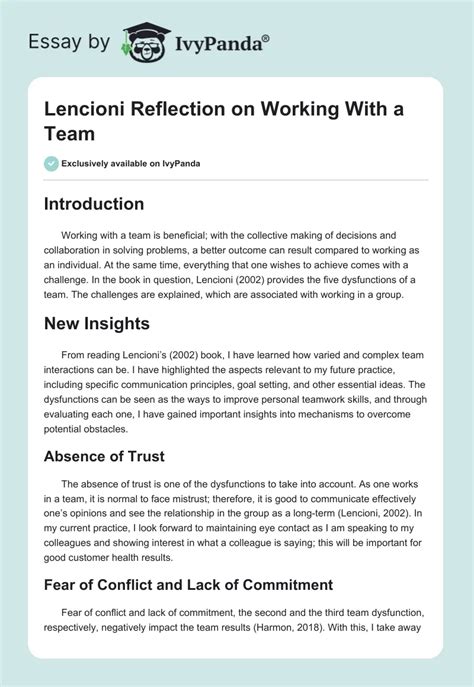 Essay by IvyPanda®

Lencioni Reflection on Working With a Team

Exclusively available on IvyPanda

Introduction

Working with a team is beneficial; with the collective making of decisions and collaboration in solving problems, a better outcome can result compared to working as an individual. At the same time, everything that one wishes to achieve comes with a challenge. In the book in question, Lencioni (2002) provides the five dysfunctions of a team. The challenges are explained, which are associated with working in a group.

New Insights

From reading Lencioni's (2002) book, I have learned how varied and complex team interactions can be. I have highlighted the aspects relevant to my future practice, including specific communication principles, goal setting, and other essential ideas. The dysfunctions can be seen as the ways to improve personal teamwork skills, and through evaluating each one, I have gained important insights into mechanisms to overcome potential obstacles.

Absence of Trust

The absence of trust is one of the dysfunctions to take into account. As one works in a team, it is normal to face mistrust; therefore, it is good to communicate effectively one's opinions and see the relationship in the group as a long-term (Lencioni, 2002). In my current practice, I look forward to maintaining eye contact as I am speaking to my colleagues and showing interest in what a colleague is saying; this will be important for good customer health results.

Fear of Conflict and Lack of Commitment

Fear of conflict and lack of commitment, the second and the third team dysfunction, respectively, negatively impact the team results (Harmon, 2018). With this, I take away